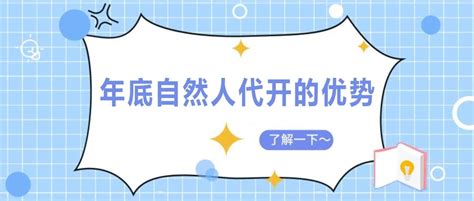 年底自然人代开的优势

了解一下～